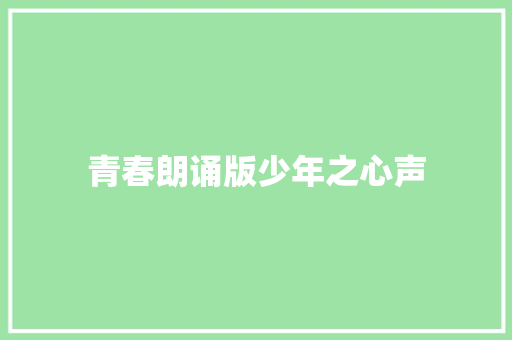 青春朗诵版少年之心声